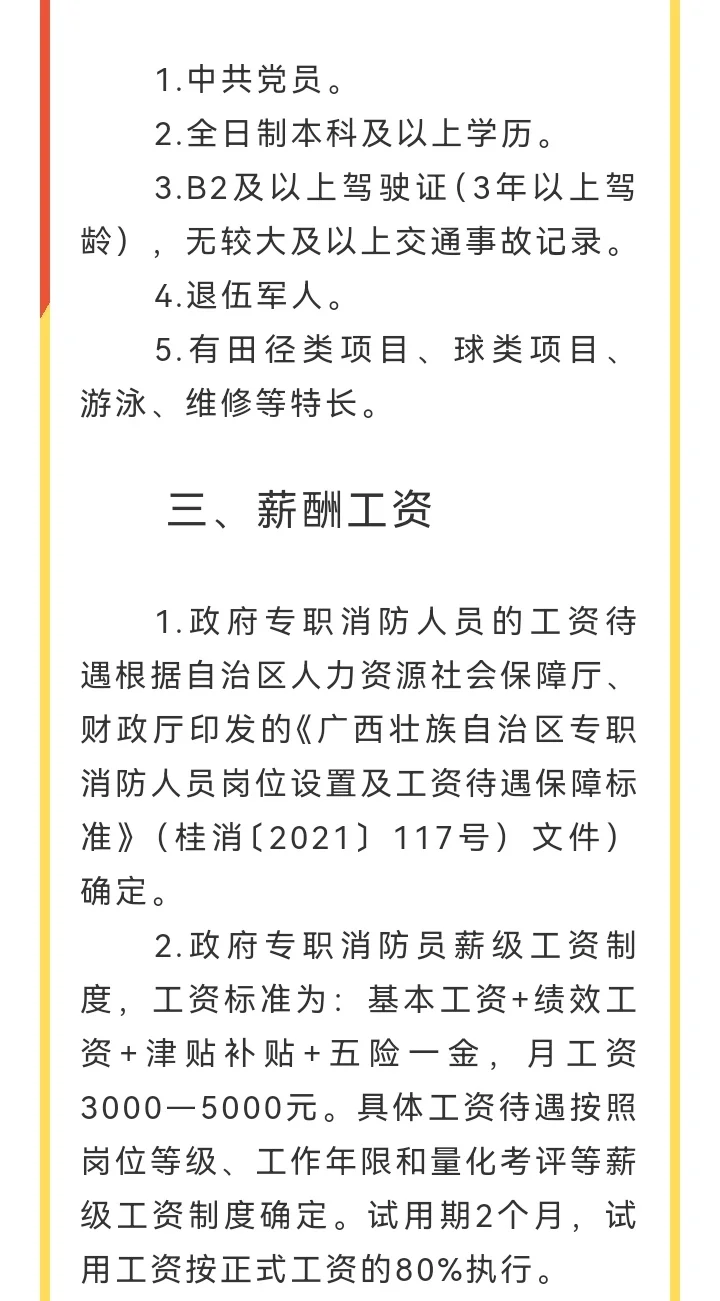 1.中共党员。

2.全日制本科及以上学历。

3.B2及以上驾驶证（3年以上驾龄），无较大及以上交通事故记录。

4.退伍军人。

5.有田径类项目、球类项目、游泳、维修等特长。

三、薪酬工资

1.政府专职消防人员的工资待遇根据自治区人力资源社会保障厅、财政厅印发的《广西壮族自治区专职消防人员岗位设置及工资待遇保障标准》（桂消〔2021〕117号）文件）确定。

2.政府专职消防员薪级工资制度，工资标准为：基本工资+绩效工资+津贴补贴+五险一金，月工资3000—5000元。具体工资待遇按照岗位等级、工作年限和量化考评等薪级工资制度确定。试用期2个月，试用工资按正式工资的80%执行。